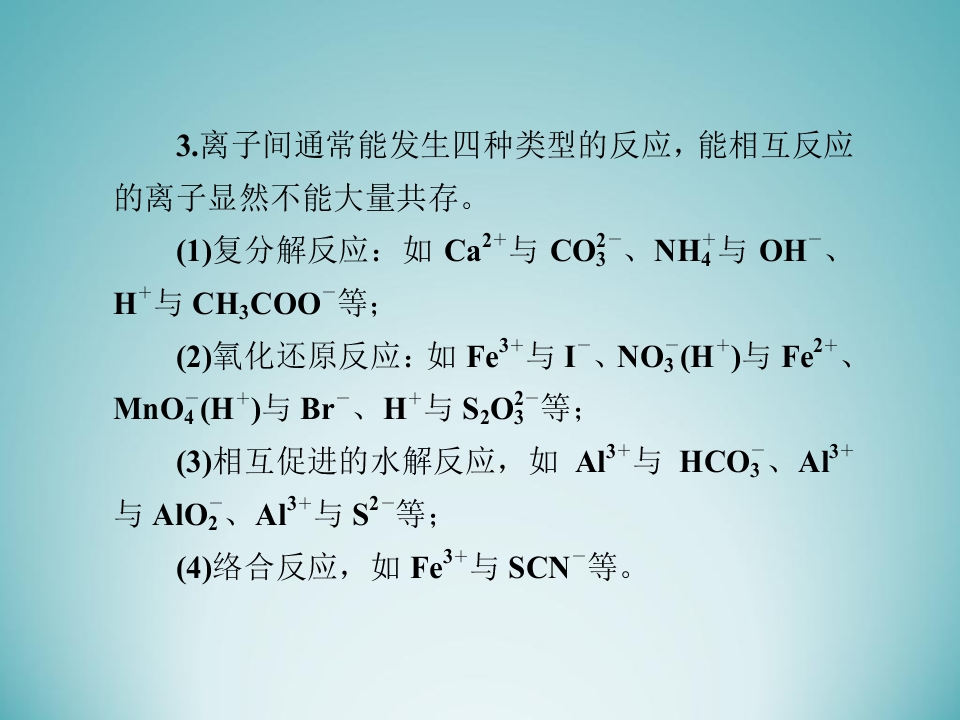 3.离子间通常能发生四种类型的反应，能相互反应的离子显然不能大量共存。

(1)复分解反应：如$Ca^{2+}$与$CO_3^{2-}$、$NH_4^+$与$OH^-$、$H^+$与$CH_3COO^-$等；

(2)氧化还原反应：如$Fe^{3+}$与$I^-$、$NO_3^-(H^+)$与$Fe^{2+}$、$MnO_4^-(H^+)$与$Br^-$、$H^+$与$S_2O_3^{2-}$等；

(3)相互促进的水解反应，如$Al^{3+}$与$HCO_3^-$、$Al^{3+}$与$AlO_2^-$、$Al^{3+}$与$S^{2-}$等；

(4)络合反应，如$Fe^{3+}$与$SCN^-$等。